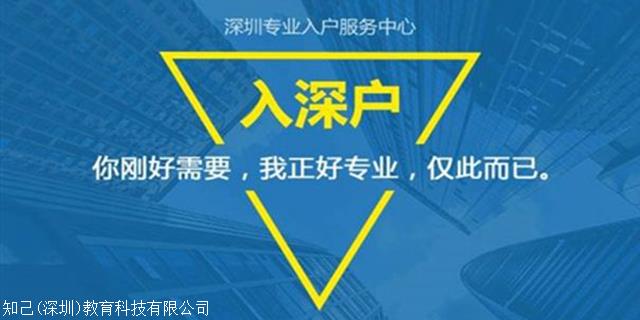 深圳专业入户服务中心

入深户

你刚好需要，我正好专业，仅此而已。

知己(深圳)教育科技有限公司